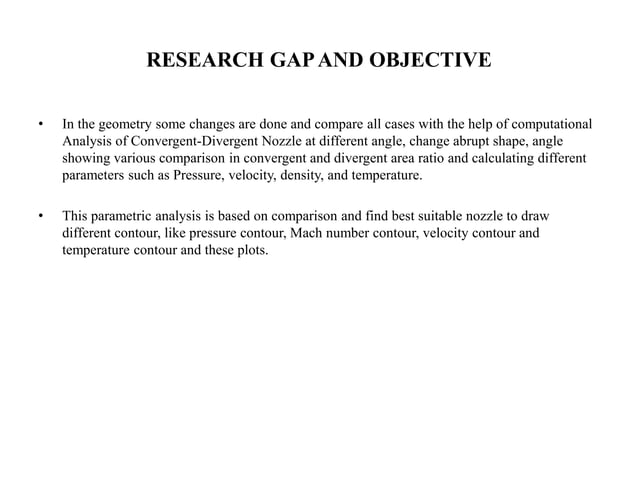 RESEARCH GAP AND OBJECTIVE

• In the geometry some changes are done and compare all cases with the help of computational Analysis of Convergent-Divergent Nozzle at different angle, change abrupt shape, angle showing various comparison in convergent and divergent area ratio and calculating different parameters such as Pressure, velocity, density, and temperature.

• This parametric analysis is based on comparison and find best suitable nozzle to draw different contour, like pressure contour, Mach number contour, velocity contour and temperature contour and these plots.